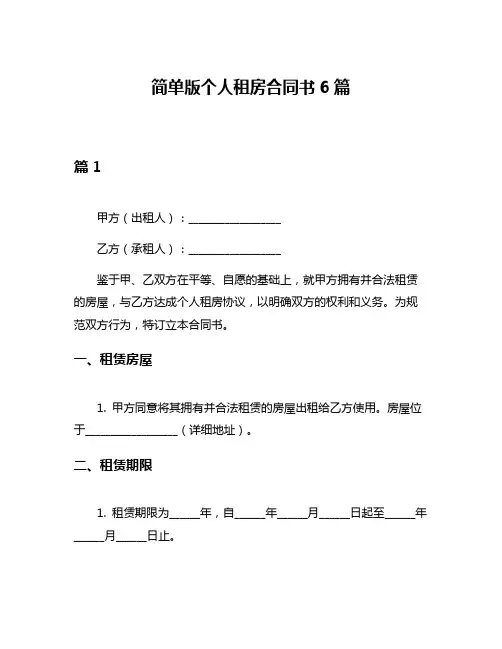 简单版个人租房合同书 6 篇

篇 1

甲方（出租人）：________________

乙方（承租人）：________________

鉴于甲、乙双方在平等、自愿的基础上，就甲方拥有并合法租赁的房屋，与乙方达成个人租房协议，以明确双方的权利和义务。为规范双方行为，特订立本合同书。

一、租赁房屋

1. 甲方同意将其拥有并合法租赁的房屋出租给乙方使用。房屋位于________________（详细地址）。

二、租赁期限

1. 租赁期限为_____年，自_____年_____月_____日起至_____年_____月_____日止。